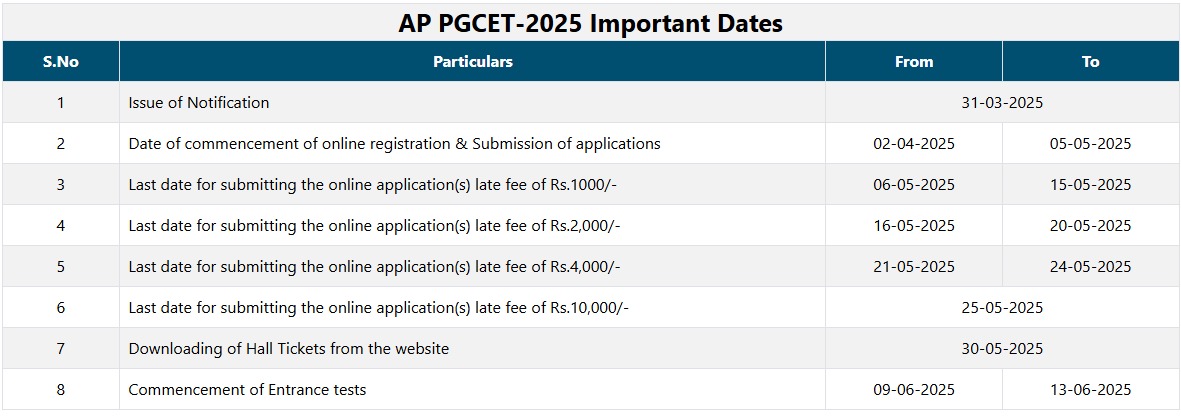 AP PGCET-2025 Important Dates

| S.No | Particulars | From | To |
|---|---|---|---|
| 1 | Issue of Notification | 31-03-2025 | |
| 2 | Date of commencement of online registration & Submission of applications | 02-04-2025 | 05-05-2025 |
| 3 | Last date for submitting the online application(s) late fee of Rs.1000/- | 06-05-2025 | 15-05-2025 |
| 4 | Last date for submitting the online application(s) late fee of Rs.2,000/- | 16-05-2025 | 20-05-2025 |
| 5 | Last date for submitting the online application(s) late fee of Rs.4,000/- | 21-05-2025 | 24-05-2025 |
| 6 | Last date for submitting the online application(s) late fee of Rs.10,000/- | 25-05-2025 | |
| 7 | Downloading of Hall Tickets from the website | 30-05-2025 | |
| 8 | Commencement of Entrance tests | 09-06-2025 | 13-06-2025 |